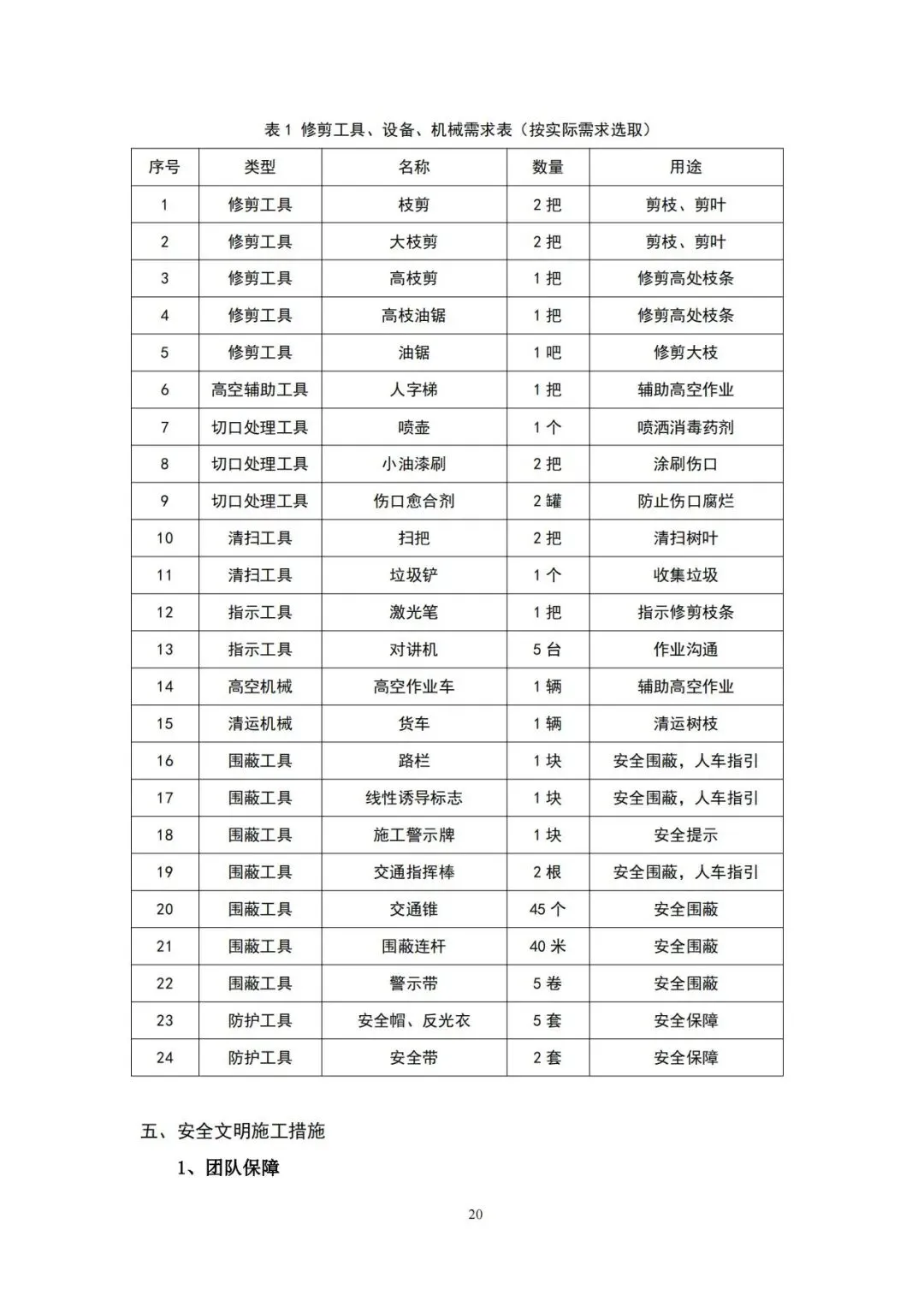 表 1 修剪工具、设备、机械需求表（按实际需求选取）

| 序号 | 类型 | 名称 | 数量 | 用途 |
|---|---|---|---|---|
| 1 | 修剪工具 | 枝剪 | 2 把 | 剪枝、剪叶 |
| 2 | 修剪工具 | 大枝剪 | 2 把 | 剪枝、剪叶 |
| 3 | 修剪工具 | 高枝剪 | 1 把 | 修剪高处枝条 |
| 4 | 修剪工具 | 高枝油锯 | 1 把 | 修剪高处枝条 |
| 5 | 修剪工具 | 油锯 | 1 吧 | 修剪大枝 |
| 6 | 高空辅助工具 | 人字梯 | 1 把 | 辅助高空作业 |
| 7 | 切口处理工具 | 喷壶 | 1 个 | 喷洒消毒药剂 |
| 8 | 切口处理工具 | 小油漆刷 | 2 把 | 涂刷伤口 |
| 9 | 切口处理工具 | 伤口愈合剂 | 2 罐 | 防止伤口腐烂 |
| 10 | 清扫工具 | 扫把 | 2 把 | 清扫树叶 |
| 11 | 清扫工具 | 垃圾铲 | 1 个 | 收集垃圾 |
| 12 | 指示工具 | 激光笔 | 1 把 | 指示修剪枝条 |
| 13 | 指示工具 | 对讲机 | 5 台 | 作业沟通 |
| 14 | 高空机械 | 高空作业车 | 1 辆 | 辅助高空作业 |
| 15 | 清运机械 | 货车 | 1 辆 | 清运树枝 |
| 16 | 围蔽工具 | 路栏 | 1 块 | 安全围蔽，人车指引 |
| 17 | 围蔽工具 | 线性诱导标志 | 1 块 | 安全围蔽，人车指引 |
| 18 | 围蔽工具 | 施工警示牌 | 1 块 | 安全提示 |
| 19 | 围蔽工具 | 交通指挥棒 | 2 根 | 安全围蔽，人车指引 |
| 20 | 围蔽工具 | 交通锥 | 45 个 | 安全围蔽 |
| 21 | 围蔽工具 | 围蔽连杆 | 40 米 | 安全围蔽 |
| 22 | 围蔽工具 | 警示带 | 5 卷 | 安全围蔽 |
| 23 | 防护工具 | 安全帽、反光衣 | 5 套 | 安全保障 |
| 24 | 防护工具 | 安全带 | 2 套 | 安全保障 |

五、安全文明施工措施

1、团队保障

20